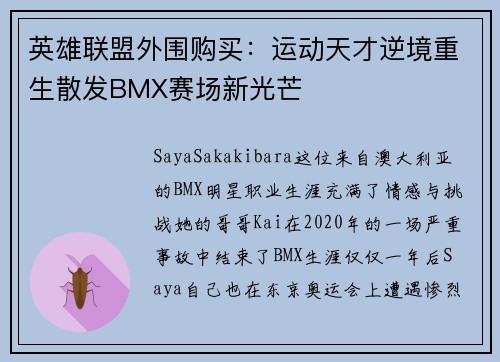 英雄联盟外围购买：运动天才逆境重生散发BMX赛场新光芒

SayaSakakibara这位来自澳大利亚的BMX明星职业生涯充满了情感与挑战她的哥哥Kai在2020年的一场严重事故中结束了BMX生涯仅仅一年后Saya自己也在东京奥运会上遭遇惨烈